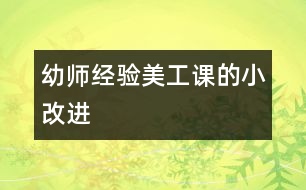 幼师经验美工课的小改进